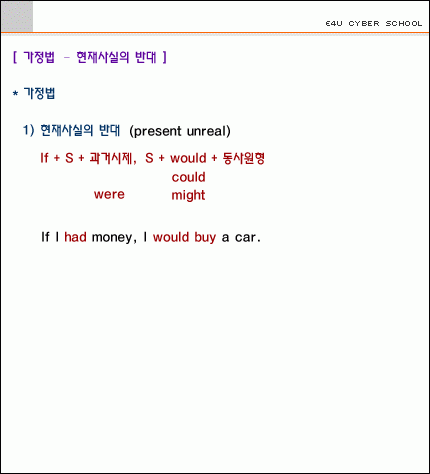 E4U CYBER SCHOOL

[ 가정법 - 현재사실의 반대 ]

* 가정법

1) 현재사실의 반대 (present unreal)

If + S + 과거시제, S + would + 동사원형
could
were might

If I had money, I would buy a car.